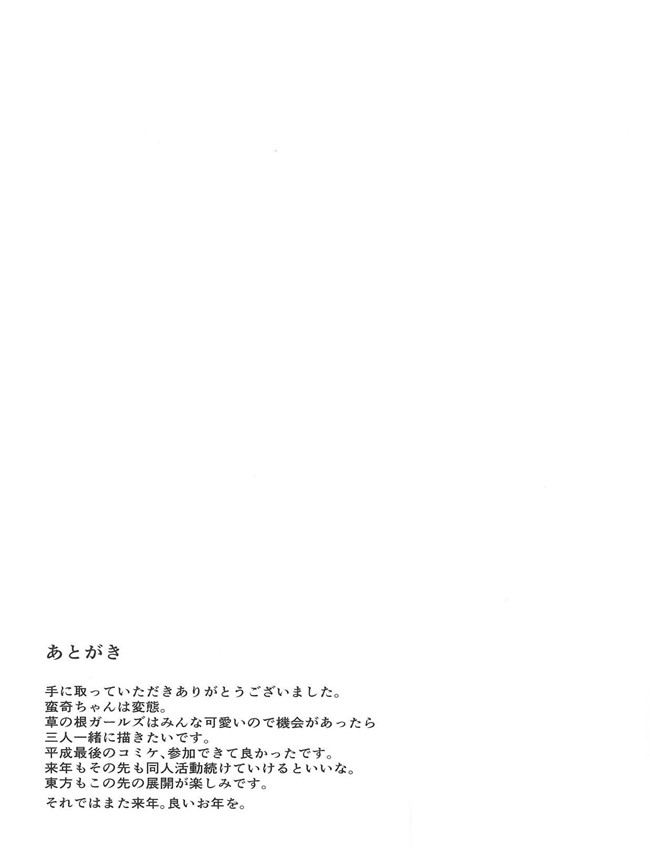 あとがき

手に取っていただきありがとうございました。
蛮奇ちゃんは変態。
草の根ガールズはみんな可愛いので機会があったら三人一緒に描きたいです。
平成最後のコミケ、参加できて良かったです。
来年もその先も同人活動続けていけるといいな。
東方もこの先の展開が楽しみです。

それではまた来年。良いお年を。